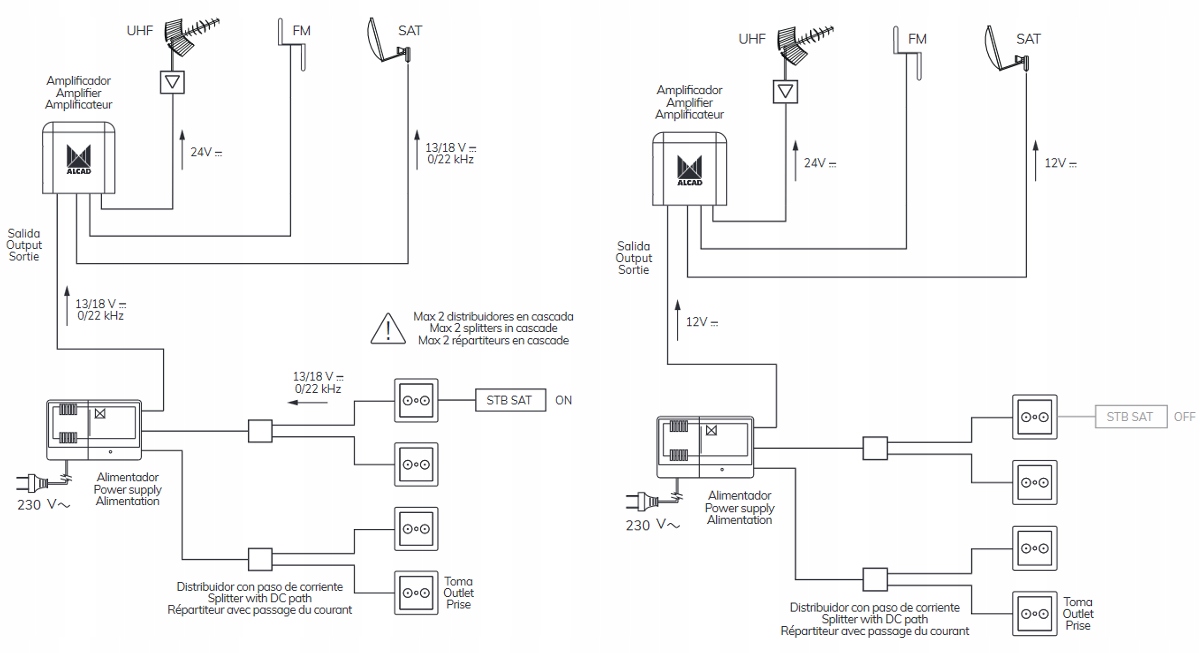 UHF
FM
SAT

Amplificador
Amplifier
Amplificateur

ALCAD

24V ⎓

13/18 V ⎓
0/22 kHz

Salida
Output
Sortie

13/18 V ⎓
0/22 kHz

Max 2 distribuidores en cascada
Max 2 splitters in cascade
Max 2 répartiteurs en cascade

13/18 V ⎓
0/22 kHz

STB SAT
ON

230 V∼

Alimentador
Power supply
Alimentation

Distribuidor con paso de corriente
Splitter with DC path
Répartiteur avec passage du courant

Toma
Outlet
Prise

UHF
FM
SAT

Amplificador
Amplifier
Amplificateur

ALCAD

24V ⎓

12V ⎓

Salida
Output
Sortie

12V ⎓

STB SAT
OFF

230 V∼

Alimentador
Power supply
Alimentation

Distribuidor con paso de corriente
Splitter with DC path
Répartiteur avec passage du courant

Toma
Outlet
Prise